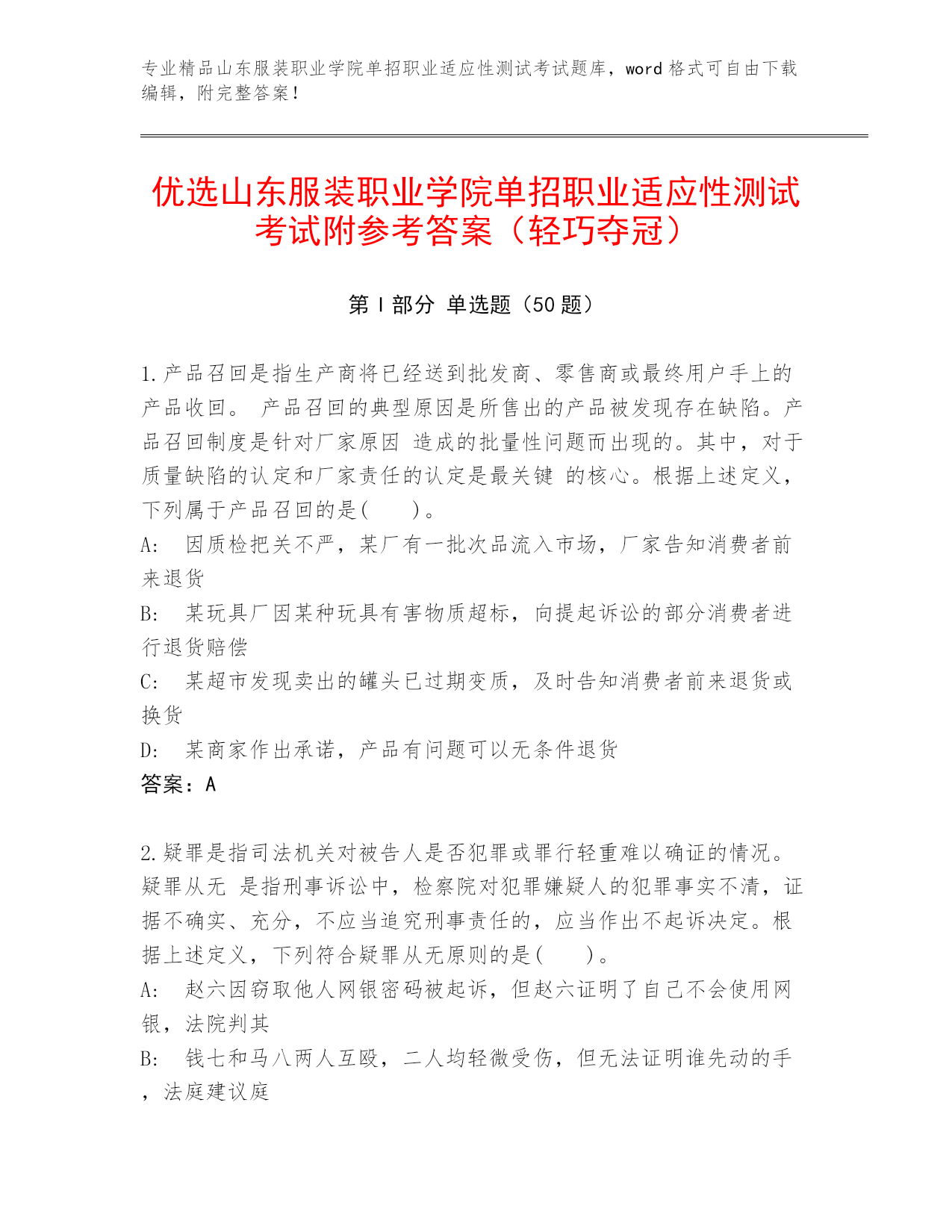 专业精品山东服装职业学院单招职业适应性测试考试题库，word 格式可自由下载编辑，附完整答案！

优选山东服装职业学院单招职业适应性测试考试附参考答案（轻巧夺冠）

第 I 部分 单选题（50 题）

1.产品召回是指生产商将已经送到批发商、零售商或最终用户手上的产品收回。 产品召回的典型原因是所售出的产品被发现存在缺陷。产品召回制度是针对厂家原因 造成的批量性问题而出现的。其中，对于质量缺陷的认定和厂家责任的认定是最关键 的核心。根据上述定义，下列属于产品召回的是(　　)。
A:　因质检把关不严，某厂有一批次品流入市场，厂家告知消费者前来退货
B:　某玩具厂因某种玩具有害物质超标，向提起诉讼的部分消费者进行退货赔偿
C:　某超市发现卖出的罐头已过期变质，及时告知消费者前来退货或换货
D:　某商家作出承诺，产品有问题可以无条件退货
答案：A

2.疑罪是指司法机关对被告人是否犯罪或罪行轻重难以确证的情况。疑罪从无 是指刑事诉讼中，检察院对犯罪嫌疑人的犯罪事实不清，证据不确实、充分，不应当追究刑事责任的，应当作出不起诉决定。根据上述定义，下列符合疑罪从无原则的是(　　)。
A:　赵六因窃取他人网银密码被起诉，但赵六证明了自己不会使用网银，法院判其
B:　钱七和马八两人互殴，二人均轻微受伤，但无法证明谁先动的手，法庭建议庭